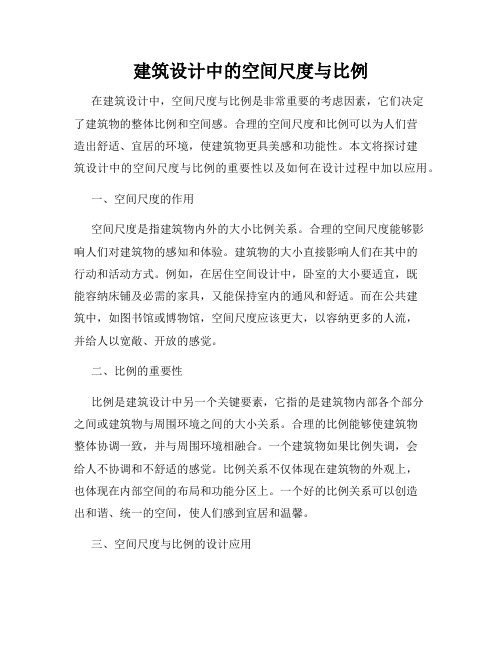 建筑设计中的空间尺度与比例

在建筑设计中，空间尺度与比例是非常重要的考虑因素，它们决定了建筑物的整体比例和空间感。合理的空间尺度和比例可以为人们营造出舒适、宜居的环境，使建筑物更具美感和功能性。本文将探讨建筑设计中的空间尺度与比例的重要性以及如何在设计过程中加以应用。

一、空间尺度的作用

空间尺度是指建筑物内外的大小比例关系。合理的空间尺度能够影响人们对建筑物的感知和体验。建筑物的大小直接影响人们在其中的行动和活动方式。例如，在居住空间设计中，卧室的大小要适宜，既能容纳床铺及必需的家具，又能保持室内的通风和舒适。而在公共建筑中，如图书馆或博物馆，空间尺度应该更大，以容纳更多的人流，并给人以宽敞、开放的感觉。

二、比例的重要性

比例是建筑设计中另一个关键要素，它指的是建筑物内部各个部分之间或建筑物与周围环境之间的大小关系。合理的比例能够使建筑物整体协调一致，并与周围环境相融合。一个建筑物如果比例失调，会给人不协调和不舒适的感觉。比例关系不仅体现在建筑物的外观上，也体现在内部空间的布局和功能分区上。一个好的比例关系可以创造出和谐、统一的空间，使人们感到宜居和温馨。

三、空间尺度与比例的设计应用